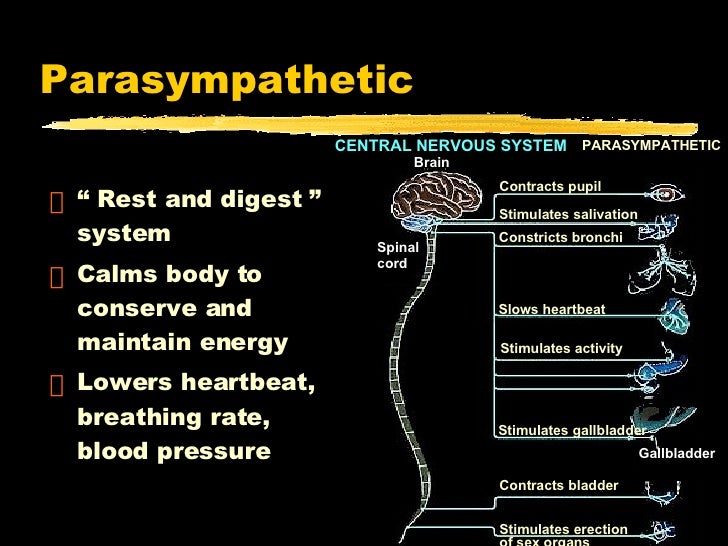 Parasympathetic

“ Rest and digest ” system

Calms body to conserve and maintain energy

Lowers heartbeat, breathing rate, blood pressure

CENTRAL NERVOUS SYSTEM PARASYMPATHETIC

Brain

Spinal cord

Contracts pupil

Stimulates salivation

Constricts bronchi

Slows heartbeat

Stimulates activity

Stimulates gallbladder

Gallbladder

Contracts bladder

Stimulates erection of sex organs